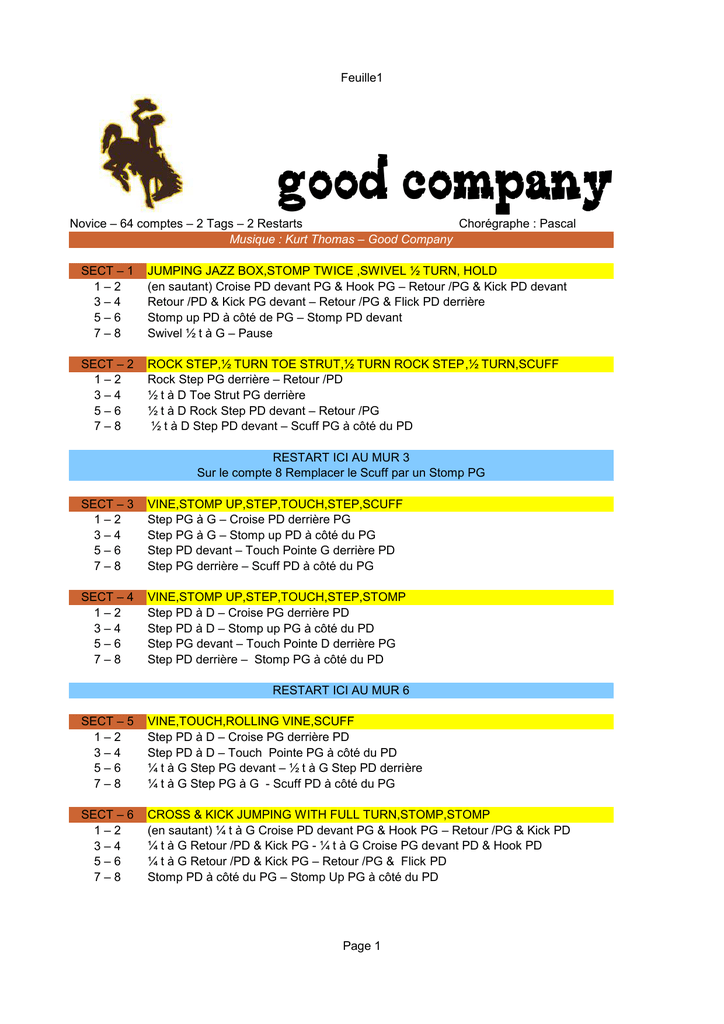 Feuille1

good company

Novice – 64 comptes – 2 Tags – 2 Restarts Chorégraphe : Pascal

Musique : Kurt Thomas – Good Company

| SECT – 1 | JUMPING JAZZ BOX,STOMP TWICE ,SWIVEL ½ TURN, HOLD |
|---|---|
| 1 – 2 | (en sautant) Croise PD devant PG & Hook PG – Retour /PG & Kick PD devant |
| 3 – 4 | Retour /PD & Kick PG devant – Retour /PG & Flick PD derrière |
| 5 – 6 | Stomp up PD à côté de PG – Stomp PD devant |
| 7 – 8 | Swivel ½ t à G – Pause |

| SECT – 2 | ROCK STEP,½ TURN TOE STRUT,½ TURN ROCK STEP,½ TURN,SCUFF |
|---|---|
| 1 – 2 | Rock Step PG derrière – Retour /PD |
| 3 – 4 | ½ t à D Toe Strut PG derrière |
| 5 – 6 | ½ t à D Rock Step PD devant – Retour /PG |
| 7 – 8 | ½ t à D Step PD devant – Scuff PG à côté du PD |

RESTART ICI AU MUR 3
Sur le compte 8 Remplacer le Scuff par un Stomp PG

| SECT – 3 | VINE,STOMP UP,STEP,TOUCH,STEP,SCUFF |
|---|---|
| 1 – 2 | Step PG à G – Croise PD derrière PG |
| 3 – 4 | Step PG à G – Stomp up PD à côté du PG |
| 5 – 6 | Step PD devant – Touch Pointe G derrière PD |
| 7 – 8 | Step PG derrière – Scuff PD à côté du PG |

| SECT – 4 | VINE,STOMP UP,STEP,TOUCH,STEP,STOMP |
|---|---|
| 1 – 2 | Step PD à D – Croise PG derrière PD |
| 3 – 4 | Step PD à D – Stomp up PG à côté du PD |
| 5 – 6 | Step PG devant – Touch Pointe D derrière PG |
| 7 – 8 | Step PD derrière – Stomp PG à côté du PD |

RESTART ICI AU MUR 6

| SECT – 5 | VINE,TOUCH,ROLLING VINE,SCUFF |
|---|---|
| 1 – 2 | Step PD à D – Croise PG derrière PD |
| 3 – 4 | Step PD à D – Touch Pointe PG à côté du PD |
| 5 – 6 | ¼ t à G Step PG devant – ½ t à G Step PD derrière |
| 7 – 8 | ¼ t à G Step PG à G - Scuff PD à côté du PG |

| SECT – 6 | CROSS & KICK JUMPING WITH FULL TURN,STOMP,STOMP |
|---|---|
| 1 – 2 | (en sautant) ¼ t à G Croise PD devant PG & Hook PG – Retour /PG & Kick PD |
| 3 – 4 | ¼ t à G Retour /PD & Kick PG - ¼ t à G Croise PG devant PD & Hook PD |
| 5 – 6 | ¼ t à G Retour /PD & Kick PG – Retour /PG & Flick PD |
| 7 – 8 | Stomp PD à côté du PG – Stomp Up PG à côté du PD |

Page 1